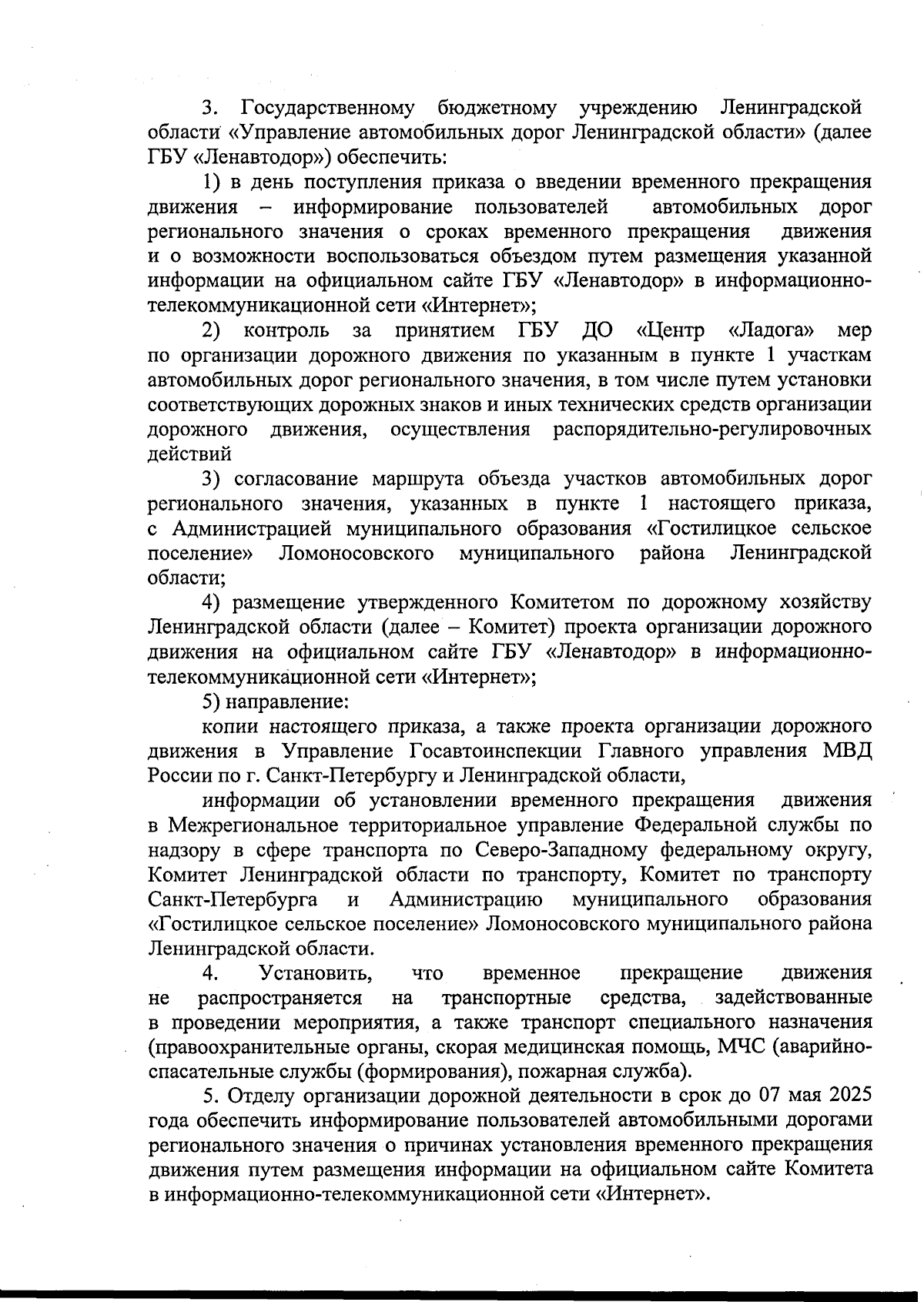 3. Государственному бюджетному учреждению Ленинградской области «Управление автомобильных дорог Ленинградской области» (далее ГБУ «Ленавтодор») обеспечить:

1) в день поступления приказа о введении временного прекращения движения – информирование пользователей автомобильных дорог регионального значения о сроках временного прекращения движения и о возможности воспользоваться объездом путем размещения указанной информации на официальном сайте ГБУ «Ленавтодор» в информационно-телекоммуникационной сети «Интернет»;

2) контроль за принятием ГБУ ДО «Центр «Ладога» мер по организации дорожного движения по указанным в пункте 1 участкам автомобильных дорог регионального значения, в том числе путем установки соответствующих дорожных знаков и иных технических средств организации дорожного движения, осуществления распорядительно-регулировочных действий

3) согласование маршрута объезда участков автомобильных дорог регионального значения, указанных в пункте 1 настоящего приказа, с Администрацией муниципального образования «Гостилицкое сельское поселение» Ломоносовского муниципального района Ленинградской области;

4) размещение утвержденного Комитетом по дорожному хозяйству Ленинградской области (далее – Комитет) проекта организации дорожного движения на официальном сайте ГБУ «Ленавтодор» в информационно-телекоммуникационной сети «Интернет»;

5) направление:

копии настоящего приказа, а также проекта организации дорожного движения в Управление Госавтоинспекции Главного управления МВД России по г. Санкт-Петербургу и Ленинградской области,

информации об установлении временного прекращения движения в Межрегиональное территориальное управление Федеральной службы по надзору в сфере транспорта по Северо-Западному федеральному округу, Комитет Ленинградской области по транспорту, Комитет по транспорту Санкт-Петербурга и Администрацию муниципального образования «Гостилицкое сельское поселение» Ломоносовского муниципального района Ленинградской области.

4. Установить, что временное прекращение движения не распространяется на транспортные средства, задействованные в проведении мероприятия, а также транспорт специального назначения (правоохранительные органы, скорая медицинская помощь, МЧС (аварийно-спасательные службы (формирования), пожарная служба).

5. Отделу организации дорожной деятельности в срок до 07 мая 2025 года обеспечить информирование пользователей автомобильными дорогами регионального значения о причинах установления временного прекращения движения путем размещения информации на официальном сайте Комитета в информационно-телекоммуникационной сети «Интернет».